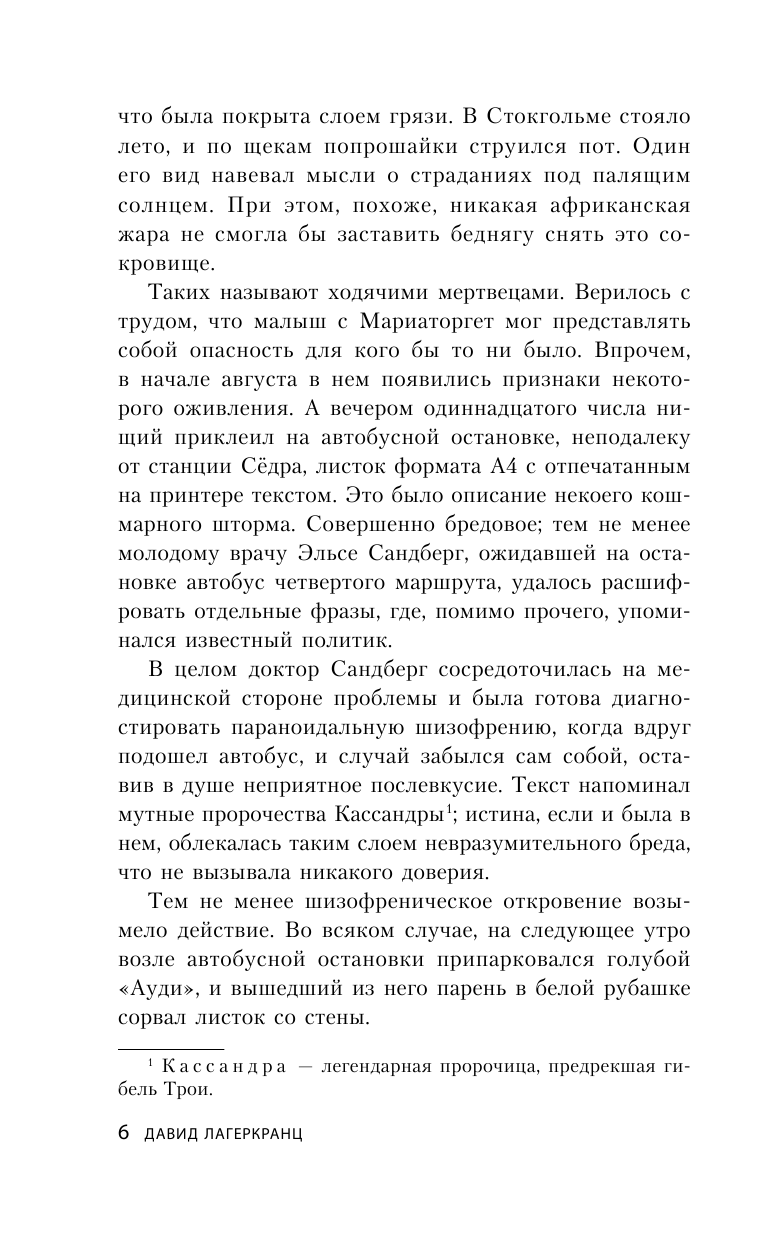 что была покрыта слоем грязи. В Стокгольме стояло лето, и по щекам попрошайки струился пот. Один его вид навевал мысли о страданиях под палящим солнцем. При этом, похоже, никакая африканская жара не смогла бы заставить беднягу снять это сокровище.

Таких называют ходячими мертвецами. Верилось с трудом, что малыш с Мариаторгет мог представлять собой опасность для кого бы то ни было. Впрочем, в начале августа в нем появились признаки некоторого оживления. А вечером одиннадцатого числа нищий приклеил на автобусной остановке, неподалеку от станции Сёдра, листок формата А4 с отпечатанным на принтере текстом. Это было описание некоего кошмарного шторма. Совершенно бредовое; тем не менее молодому врачу Эльсе Сандберг, ожидавшей на остановке автобус четвертого маршрута, удалось расшифровать отдельные фразы, где, помимо прочего, упоминался известный политик.

В целом доктор Сандберг сосредоточилась на медицинской стороне проблемы и была готова диагностировать параноидальную шизофрению, когда вдруг подошел автобус, и случай забылся сам собой, оставив в душе неприятное послевкусие. Текст напоминал мутные пророчества Кассандры$^1$; истина, если и была в нем, облекалась таким слоем невразумительного бреда, что не вызывала никакого доверия.

Тем не менее шизофреническое откровение возымело действие. Во всяком случае, на следующее утро возле автобусной остановки припарковался голубой «Ауди», и вышедший из него парень в белой рубашке сорвал листок со стены.

$^1$ Кассандра — легендарная пророчица, предрекшая гибель Трои.

6 ДАВИД ЛАГЕРКРАНЦ